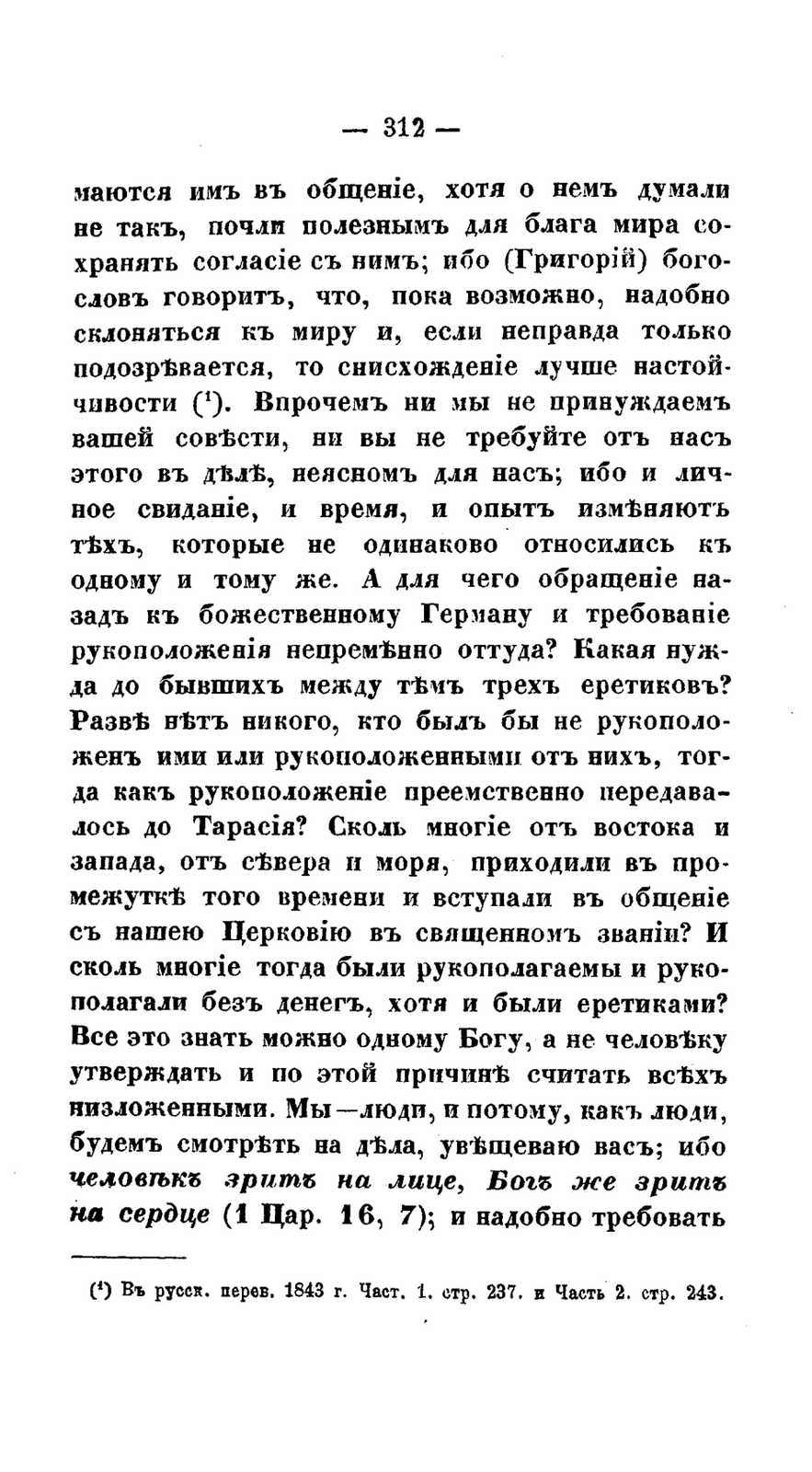 — 312 —

маются имъ въ общеніе, хотя о немъ думали не такъ, почли полезнымъ для блага мира сохранять согласіе съ нимъ; ибо (Григорій) богословъ говоритъ, что, пока возможно, надобно склоняться къ миру и, если неправда только подозрѣвается, то снисхожденіе лучше настойчивости ($^1$). Впрочемъ ни мы не принуждаемъ вашей совѣсти, ни вы не требуйте отъ насъ этого въ дѣлѣ, неясномъ для насъ; ибо и личное свиданіе, и время, и опытъ измѣняютъ тѣхъ, которые не одинаково относились къ одному и тому же. А для чего обращеніе назадъ къ божественному Герману и требованіе рукоположенія непремѣнно оттуда? Какая нужда до бывшихъ между тѣмъ трехъ еретиковъ? Развѣ нѣтъ никого, кто былъ бы не рукоположенъ ими или рукоположенными отъ нихъ, тогда какъ рукоположеніе преемственно передавалось до Тарасія? Сколь многіе отъ востока и запада, отъ сѣвера и моря, приходили въ промежуткѣ того времени и вступали въ общеніе съ нашею Церковію въ священномъ званіи? И сколь многіе тогда были рукополагаемы и рукополагали безъ денегъ, хотя и были еретиками? Все это знать можно одному Богу, а не человѣку утверждать и по этой причинѣ считать всѣхъ низложенными. Мы—люди, и потому, какъ люди, будемъ смотрѣть на дѣла, увѣщеваю васъ; ибо человѣкъ зритъ на лице, Богъ же зритъ на сердце (1 Цар. 16, 7); и надобно требовать

($^1$) Въ русск. перев. 1843 г. Част. 1. стр. 237. и Часть 2. стр. 243.